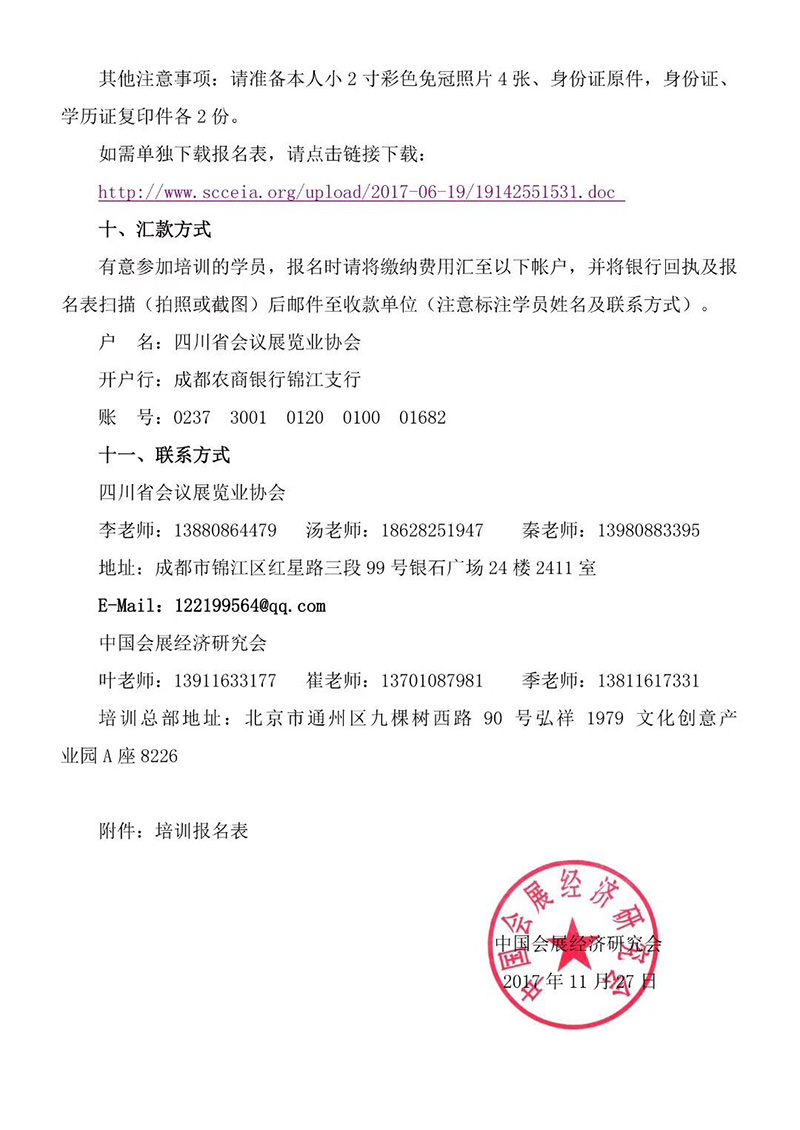 其他注意事项：请准备本人小 2 寸彩色免冠照片 4 张、身份证原件，身份证、学历证复印件各 2 份。

如需单独下载报名表，请点击链接下载：

http://www.scceia.org/upload/2017-06-19/19142551531.doc

十、汇款方式

有意参加培训的学员，报名时请将缴纳费用汇至以下帐户，并将银行回执及报名表扫描（拍照或截图）后邮件至收款单位（注意标注学员姓名及联系方式）。

户　名：四川省会议展览业协会

开户行：成都农商银行锦江支行

账　号：0237 3001 0120 0100 01682

十一、联系方式

四川省会议展览业协会

李老师：13880864479　汤老师：18628251947　秦老师：13980883395

地址：成都市锦江区红星路三段 99 号银石广场 24 楼 2411 室

E-Mail：122199564@qq.com

中国会展经济研究会

叶老师：13911633177　崔老师：13701087981　季老师：13811617331

培训总部地址：北京市通州区九棵树西路 90 号弘祥 1979 文化创意产业园 A 座 8226

附件：培训报名表

中国会展经济研究会

中国会展经济研究会
2017 年 11 月 27 日